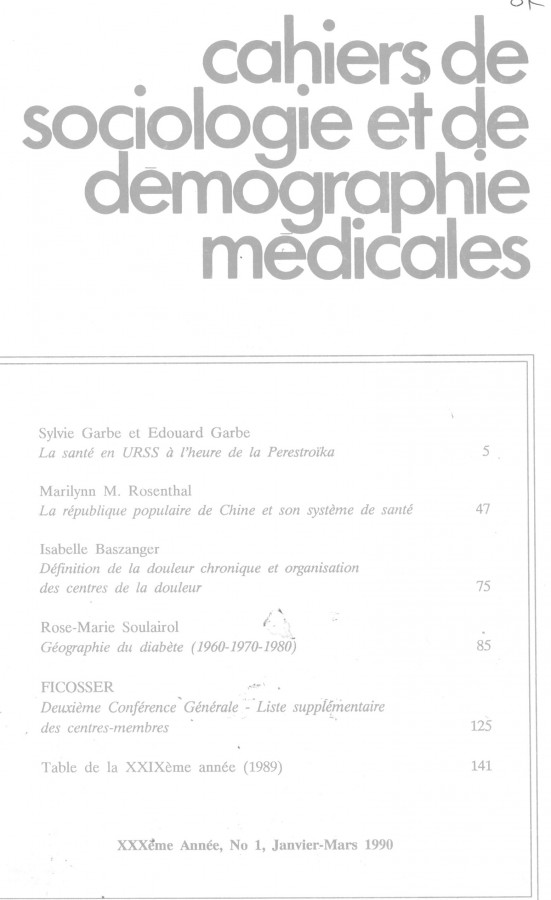 cahiers de sociologie et de démographie médicales

Sylvie Garbe et Edouard Garbe
La santé en URSS à l'heure de la Perestroïka 5

Marilynn M. Rosenthal
La république populaire de Chine et son système de santé 47

Isabelle Baszanger
Définition de la douleur chronique et organisation des centres de la douleur 75

Rose-Marie Soulairol
Géographie du diabète (1960-1970-1980) 85

FICOSSER
Deuxième Conférence Générale - Liste supplémentaire des centres-membres 125

Table de la XXIXème année (1989) 141

XXXème Année, No 1, Janvier-Mars 1990